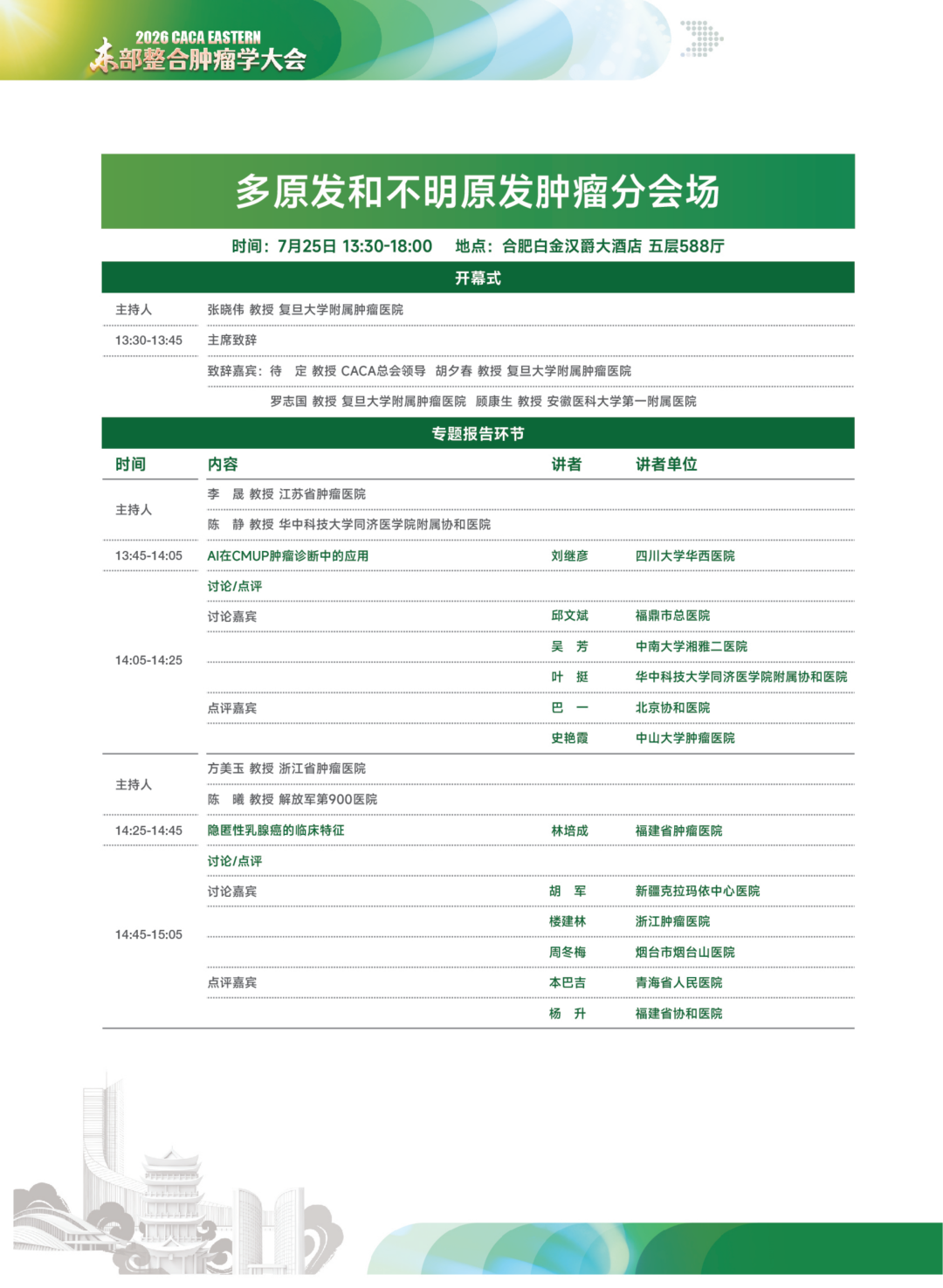 2026 CACA EASTERN
东部整合肿瘤学大会

多原发和不明原发肿瘤分会场

时间：7月25日 13:30-18:00 地点：合肥白金汉爵大酒店 五层588厅

开幕式

主持人 张晓伟 教授 复旦大学附属肿瘤医院

13:30-13:45 主席致辞

致辞嘉宾：待 定 教授 CACA总会领导 胡夕春 教授 复旦大学附属肿瘤医院

罗志国 教授 复旦大学附属肿瘤医院 顾康生 教授 安徽医科大学第一附属医院

专题报告环节

| 时间 | 内容 | 讲者 | 讲者单位 |
|---|---|---|---|
| 主持人 | 李 晟 教授 江苏省肿瘤医院 | | |
| | 陈 静 教授 华中科技大学同济医学院附属协和医院 | | |
| 13:45-14:05 | AI在CMUP肿瘤诊断中的应用 | 刘继彦 | 四川大学华西医院 |
| 14:05-14:25 | 讨论/点评 | | |
| | 讨论嘉宾 | 邱文斌 | 福鼎市总医院 |
| | | 吴 芳 | 中南大学湘雅二医院 |
| | | 叶 挺 | 华中科技大学同济医学院附属协和医院 |
| | 点评嘉宾 | 巴 一 | 北京协和医院 |
| | | 史艳霞 | 中山大学肿瘤医院 |
| 主持人 | 方美玉 教授 浙江省肿瘤医院 | | |
| | 陈 曦 教授 解放军第900医院 | | |
| 14:25-14:45 | 隐匿性乳腺癌的临床特征 | 林培成 | 福建省肿瘤医院 |
| 14:45-15:05 | 讨论/点评 | | |
| | 讨论嘉宾 | 胡 军 | 新疆克拉玛依中心医院 |
| | | 楼建林 | 浙江肿瘤医院 |
| | | 周冬梅 | 烟台市烟台山医院 |
| | 点评嘉宾 | 本巴吉 | 青海省人民医院 |
| | | 杨 升 | 福建省协和医院 |